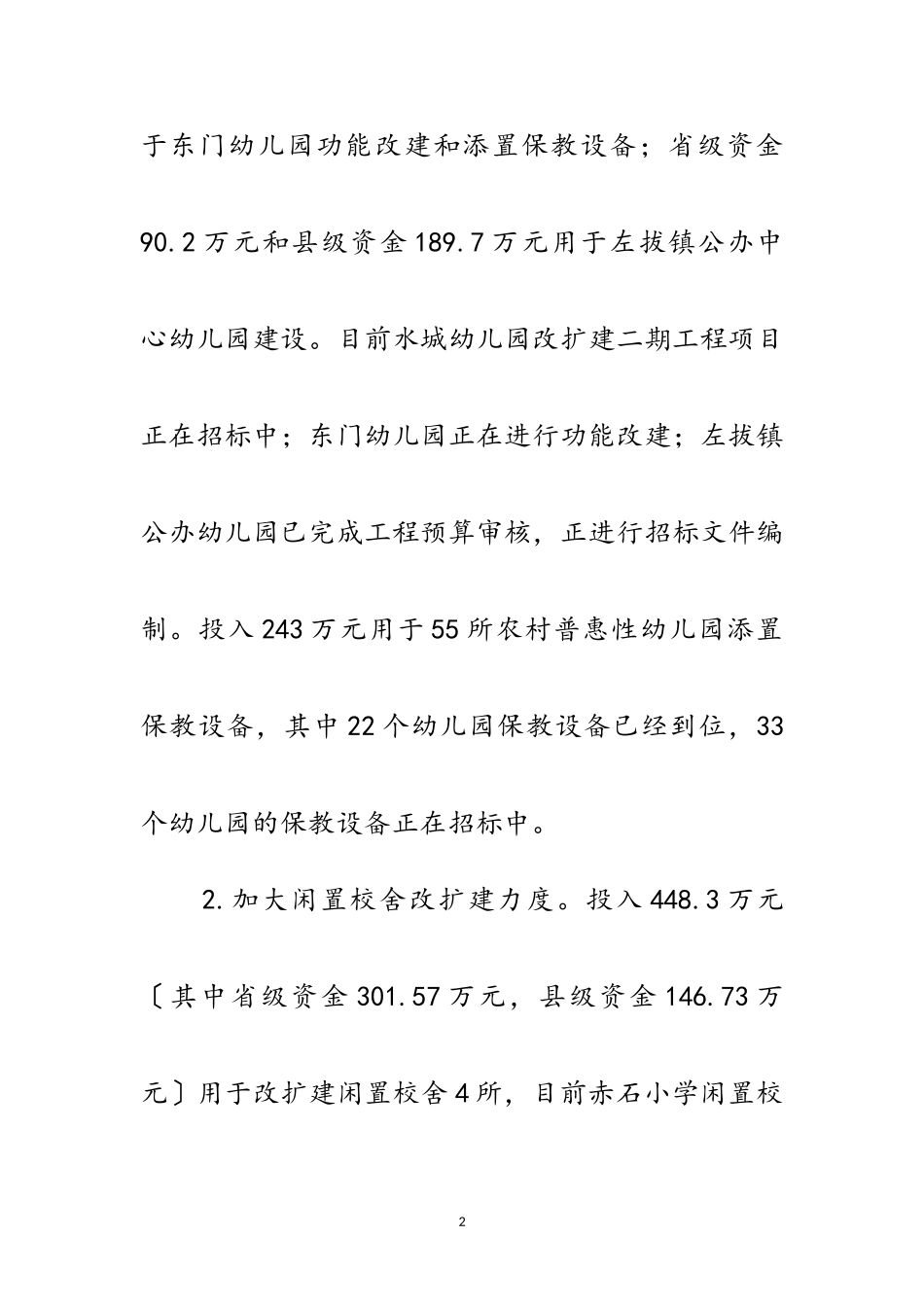 于东门幼儿园功能改建和添置保教设备；省级资金90.2万元和县级资金189.7万元用于左拔镇公办中心幼儿园建设。目前水城幼儿园改扩建二期工程项目正在招标中；东门幼儿园正在进行功能改建；左拔镇公办幼儿园已完成工程预算审核，正进行招标文件编制。投入243万元用于55所农村普惠性幼儿园添置保教设备，其中22个幼儿园保教设备已经到位，33个幼儿园的保教设备正在招标中。

2.加大闲置校舍改扩建力度。投入448.3万元〔其中省级资金301.57万元，县级资金146.73万元〕用于改扩建闲置校舍4所，目前赤石小学闲置校

2